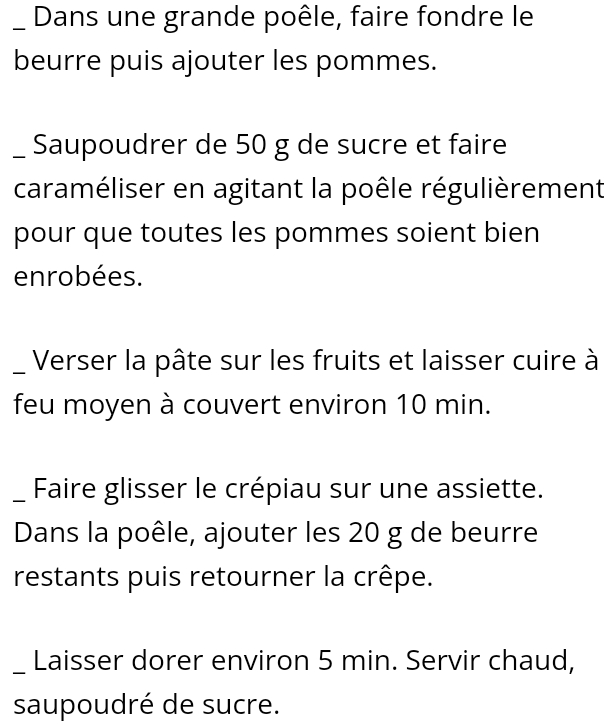 _ Dans une grande poêle, faire fondre le beurre puis ajouter les pommes.

_ Saupoudrer de 50 g de sucre et faire caraméliser en agitant la poêle régulièrement pour que toutes les pommes soient bien enrobées.

_ Verser la pâte sur les fruits et laisser cuire à feu moyen à couvert environ 10 min.

_ Faire glisser le crépiau sur une assiette. Dans la poêle, ajouter les 20 g de beurre restants puis retourner la crêpe.

_ Laisser dorer environ 5 min. Servir chaud, saupoudré de sucre.